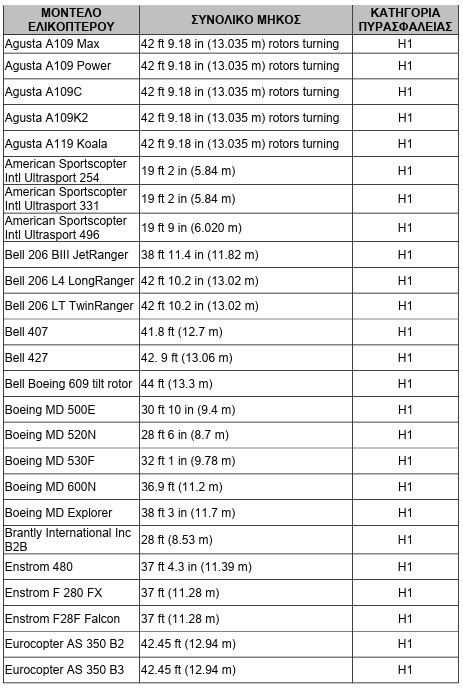 | ΜΟΝΤΕΛΟ ΕΛΙΚΟΠΤΕΡΟΥ | ΣΥΝΟΛΙΚΟ ΜΗΚΟΣ | ΚΑΤΗΓΟΡΙΑ ΠΥΡΑΣΦΑΛΕΙΑΣ |
|---|---|---|
| Agusta A109 Max | 42 ft 9.18 in (13.035 m) rotors turning | H1 |
| Agusta A109 Power | 42 ft 9.18 in (13.035 m) rotors turning | H1 |
| Agusta A109C | 42 ft 9.18 in (13.035 m) rotors turning | H1 |
| Agusta A109K2 | 42 ft 9.18 in (13.035 m) rotors turning | H1 |
| Agusta A119 Koala | 42 ft 9.18 in (13.035 m) rotors turning | H1 |
| American Sportscopter Intl Ultrasport 254 | 19 ft 2 in (5.84 m) | H1 |
| American Sportscopter Intl Ultrasport 331 | 19 ft 2 in (5.84 m) | H1 |
| American Sportscopter Intl Ultrasport 496 | 19 ft 9 in (6.020 m) | H1 |
| Bell 206 BIII JetRanger | 38 ft 11.4 in (11.82 m) | H1 |
| Bell 206 L4 LongRanger | 42 ft 10.2 in (13.02 m) | H1 |
| Bell 206 LT TwinRanger | 42 ft 10.2 in (13.02 m) | H1 |
| Bell 407 | 41.8 ft (12.7 m) | H1 |
| Bell 427 | 42. 9 ft (13.06 m) | H1 |
| Bell Boeing 609 tilt rotor | 44 ft (13.3 m) | H1 |
| Boeing MD 500E | 30 ft 10 in (9.4 m) | H1 |
| Boeing MD 520N | 28 ft 6 in (8.7 m) | H1 |
| Boeing MD 530F | 32 ft 1 in (9.78 m) | H1 |
| Boeing MD 600N | 36.9 ft (11.2 m) | H1 |
| Boeing MD Explorer | 38 ft 3 in (11.7 m) | H1 |
| Brantly International Inc B2B | 28 ft (8.53 m) | H1 |
| Enstrom 480 | 37 ft 4.3 in (11.39 m) | H1 |
| Enstrom F 280 FX | 37 ft (11.28 m) | H1 |
| Enstrom F28F Falcon | 37 ft (11.28 m) | H1 |
| Eurocopter AS 350 B2 | 42.45 ft (12.94 m) | H1 |
| Eurocopter AS 350 B3 | 42.45 ft (12.94 m) | H1 |